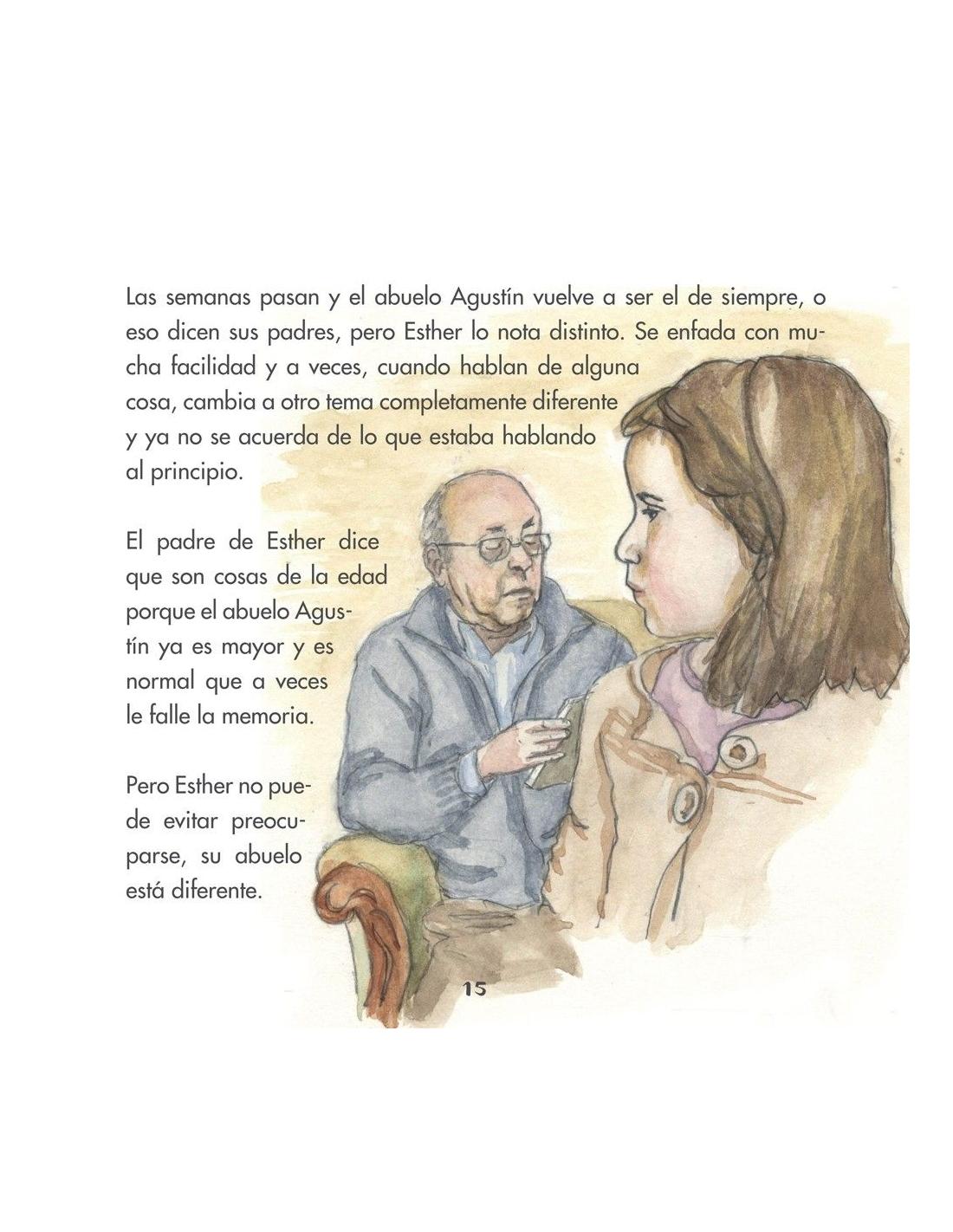 Las semanas pasan y el abuelo Agustín vuelve a ser el de siempre, o eso dicen sus padres, pero Esther lo nota distinto. Se enfada con mucha facilidad y a veces, cuando hablan de alguna cosa, cambia a otro tema completamente diferente y ya no se acuerda de lo que estaba hablando al principio.

El padre de Esther dice que son cosas de la edad porque el abuelo Agustín ya es mayor y es normal que a veces le falle la memoria.

Pero Esther no puede evitar preocuparse, su abuelo está diferente.

15